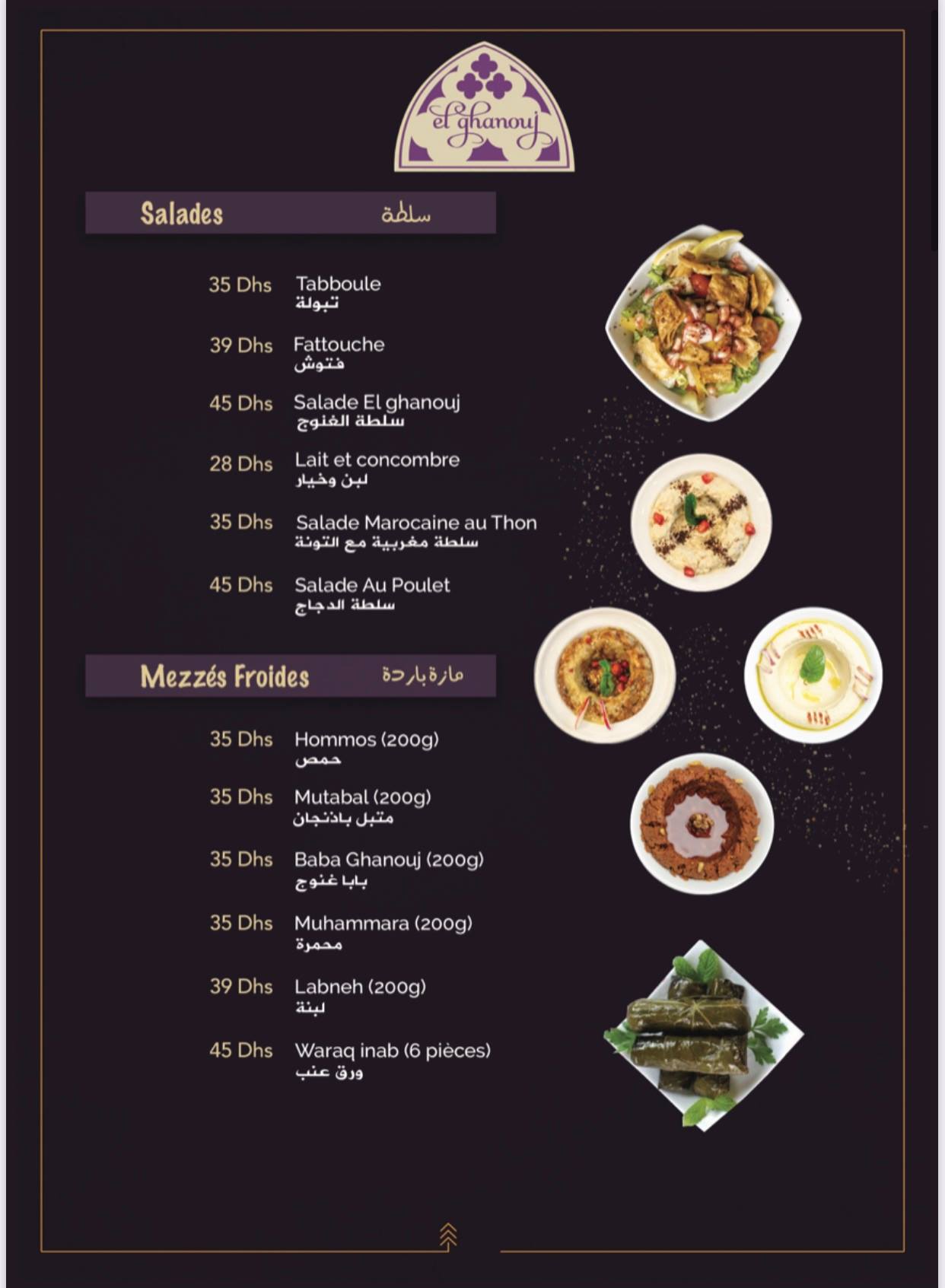 el ghanouj

Salades سلطة

35 Dhs Tabboule
تبولة

39 Dhs Fattouche
فتوش

45 Dhs Salade El ghanouj
سلطة الغنوج

28 Dhs Lait et concombre
لبن وخيار

35 Dhs Salade Marocaine au Thon
سلطة مغربية مع التونة

45 Dhs Salade Au Poulet
سلطة الدجاج

Mezzés Froides مازة باردة

35 Dhs Hommos (200g)
حمص

35 Dhs Mutabal (200g)
متبل باذنجان

35 Dhs Baba Ghanouj (200g)
بابا غنوج

35 Dhs Muhammara (200g)
محمرة

39 Dhs Labneh (200g)
لبنة

45 Dhs Waraq inab (6 pièces)
ورق عنب